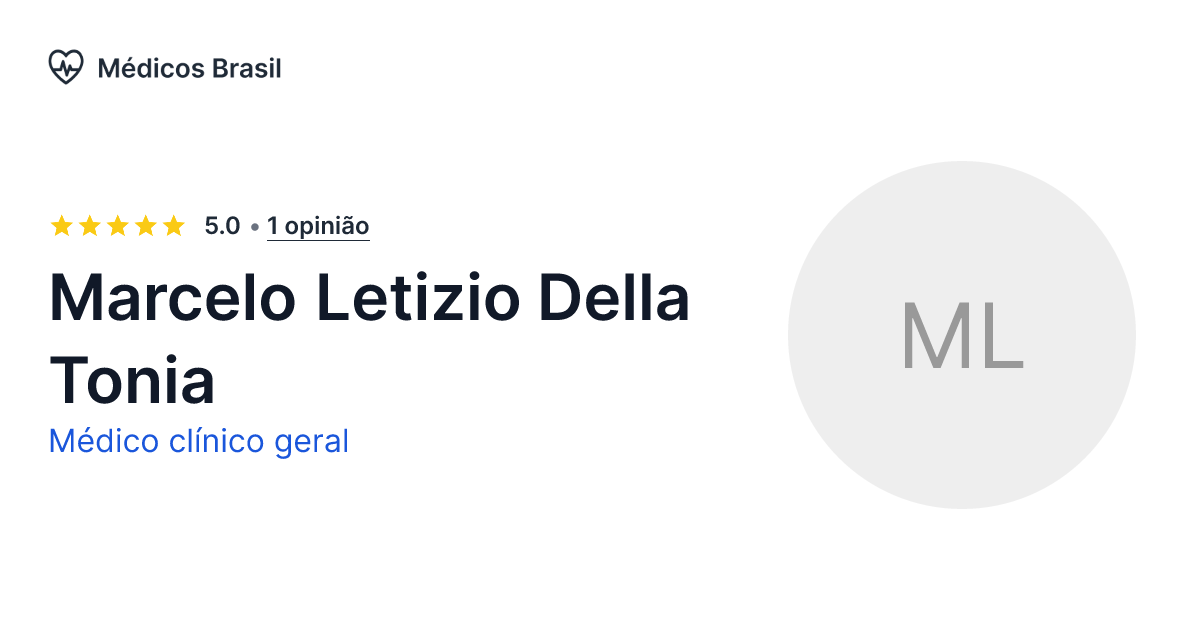 Médicos Brasil

5.0 • 1 opinião

Marcelo Letizio Della Tonia

Médico clínico geral

ML